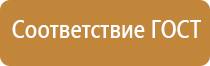 Соответствие ГОСТ